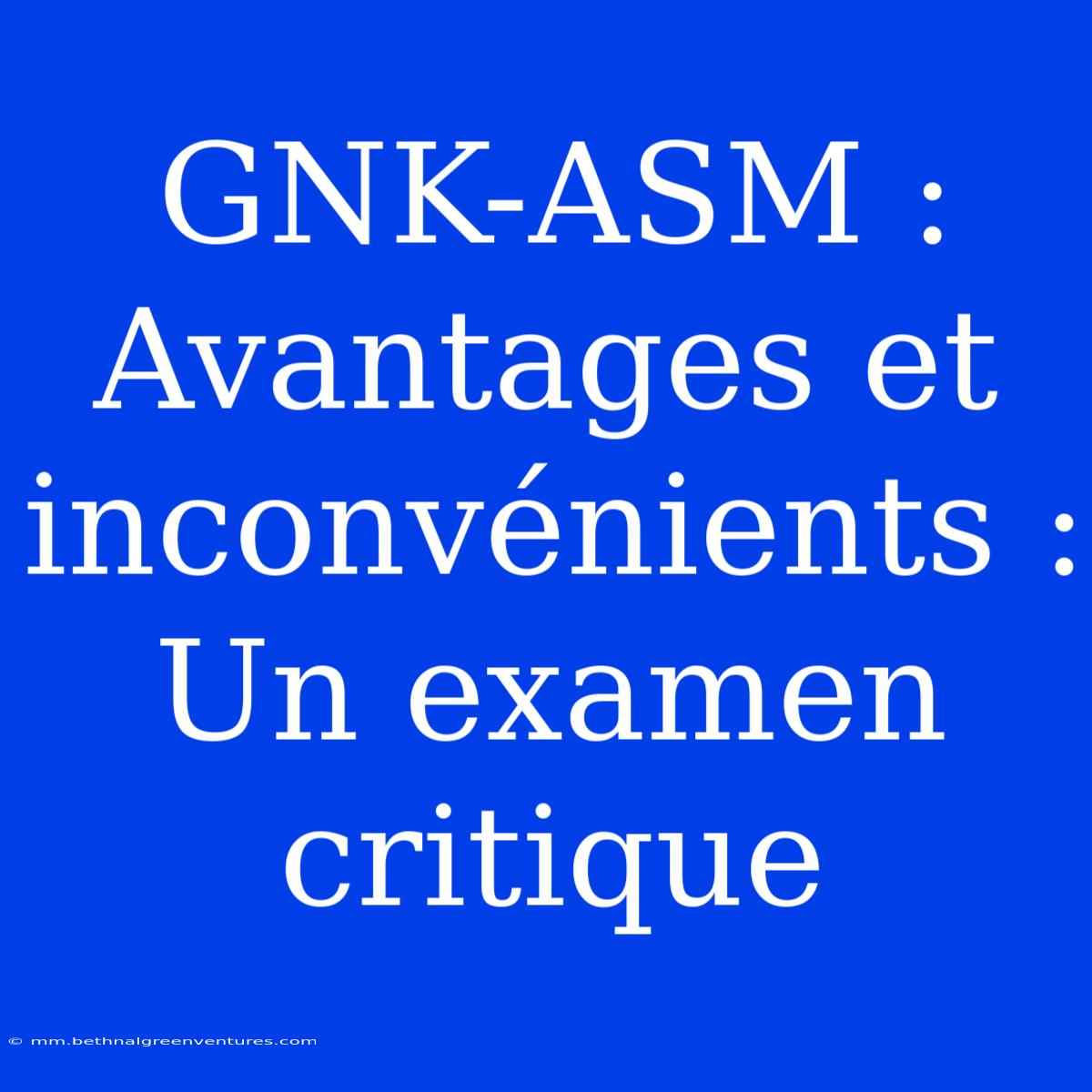 GNK-ASM : Avantages et inconvénients : Un examen critique

© mm.bethnalgreenventures.com